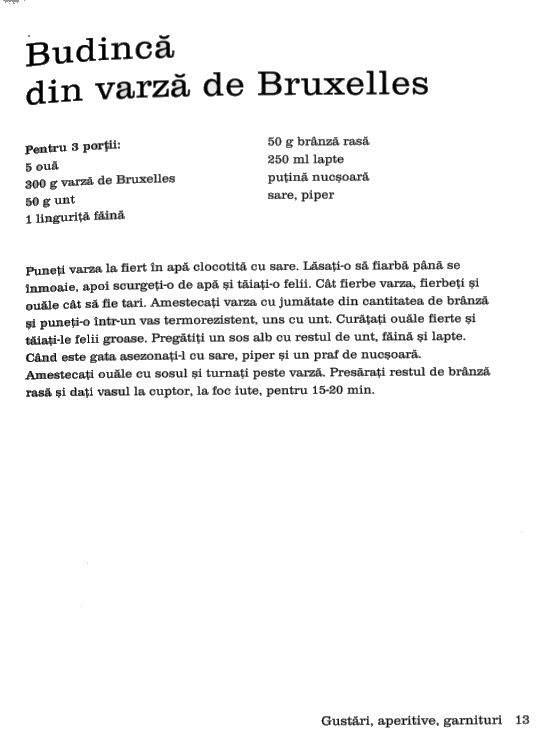 Budincă
din varză de Bruxelles

Pentru 3 porții:
5 ouă
300 g varză de Bruxelles
50 g unt
1 linguriță făină

50 g brânză rasă
250 ml lapte
puțină nucșoară
sare, piper

Puneți varza la fiert în apă clocotită cu sare. Lăsați-o să fiarbă până se înmoaie, apoi scurgeți-o de apă și tăiați-o felii. Cât fierbe varza, fierbeți și ouăle cât să fie tari. Amestecați varza cu jumătate din cantitatea de brânză și puneți-o într-un vas termorezistent, uns cu unt. Curățați ouăle fierte și tăiați-le felii groase. Pregătiți un sos alb cu restul de unt, făină și lapte. Când este gata asezonați-l cu sare, piper și un praf de nucșoară. Amestecați ouăle cu sosul și turnați peste varză. Presărați restul de brânză rasă și dați vasul la cuptor, la foc iute, pentru 15-20 min.

Gustări, aperitive, garnituri 13